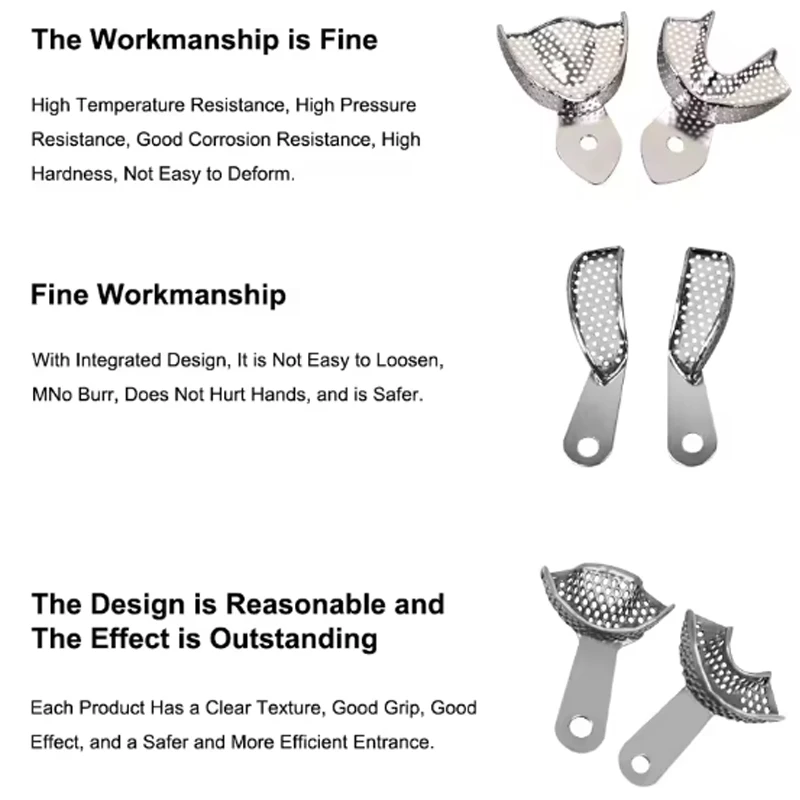 The Workmanship is Fine

High Temperature Resistance, High Pressure Resistance, Good Corrosion Resistance, High Hardness, Not Easy to Deform.

Fine Workmanship

With Integrated Design, It is Not Easy to Loosen, MNo Burr, Does Not Hurt Hands, and is Safer.

The Design is Reasonable and
The Effect is Outstanding

Each Product Has a Clear Texture, Good Grip, Good Effect, and a Safer and More Efficient Entrance.